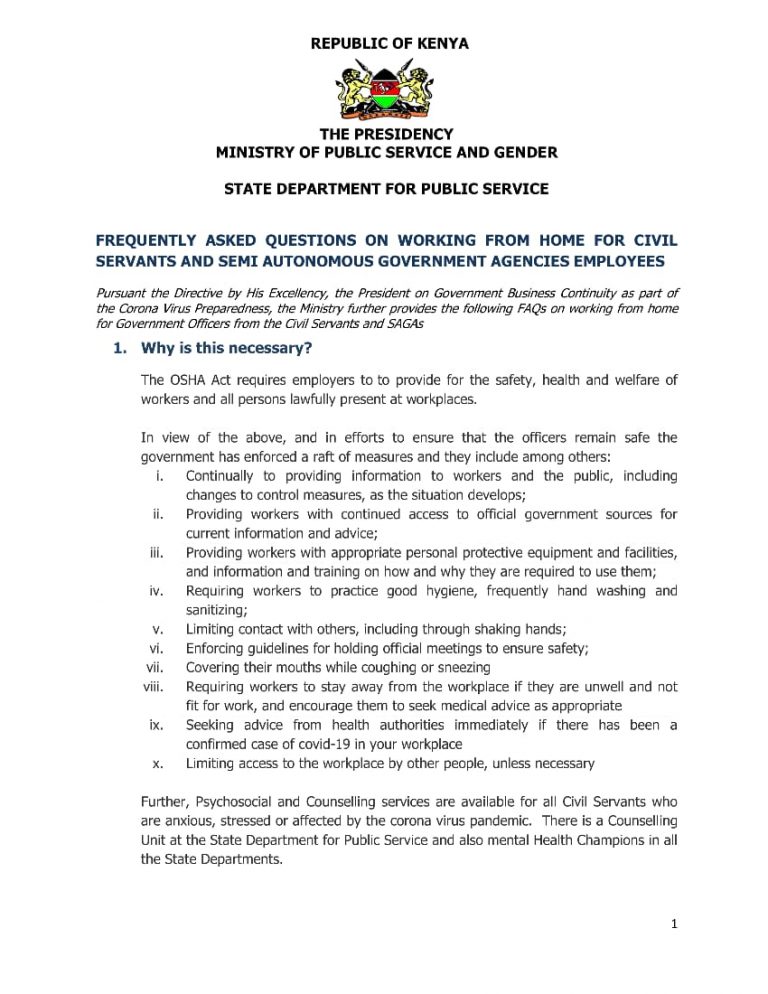 REPUBLIC OF KENYA

THE PRESIDENCY
MINISTRY OF PUBLIC SERVICE AND GENDER

STATE DEPARTMENT FOR PUBLIC SERVICE

FREQUENTLY ASKED QUESTIONS ON WORKING FROM HOME FOR CIVIL SERVANTS AND SEMI AUTONOMOUS GOVERNMENT AGENCIES EMPLOYEES

Pursuant the Directive by His Excellency, the President on Government Business Continuity as part of the Corona Virus Preparedness, the Ministry further provides the following FAQs on working from home for Government Officers from the Civil Servants and SAGAs

1. Why is this necessary?

The OSHA Act requires employers to to provide for the safety, health and welfare of workers and all persons lawfully present at workplaces.

In view of the above, and in efforts to ensure that the officers remain safe the government has enforced a raft of measures and they include among others:
i. Continually to providing information to workers and the public, including changes to control measures, as the situation develops;
ii. Providing workers with continued access to official government sources for current information and advice;
iii. Providing workers with appropriate personal protective equipment and facilities, and information and training on how and why they are required to use them;
iv. Requiring workers to practice good hygiene, frequently hand washing and sanitizing;
v. Limiting contact with others, including through shaking hands;
vi. Enforcing guidelines for holding official meetings to ensure safety;
vii. Covering their mouths while coughing or sneezing
viii. Requiring workers to stay away from the workplace if they are unwell and not fit for work, and encourage them to seek medical advice as appropriate
ix. Seeking advice from health authorities immediately if there has been a confirmed case of covid-19 in your workplace
x. Limiting access to the workplace by other people, unless necessary

Further, Psychosocial and Counselling services are available for all Civil Servants who are anxious, stressed or affected by the corona virus pandemic. There is a Counselling Unit at the State Department for Public Service and also mental Health Champions in all the State Departments.

1